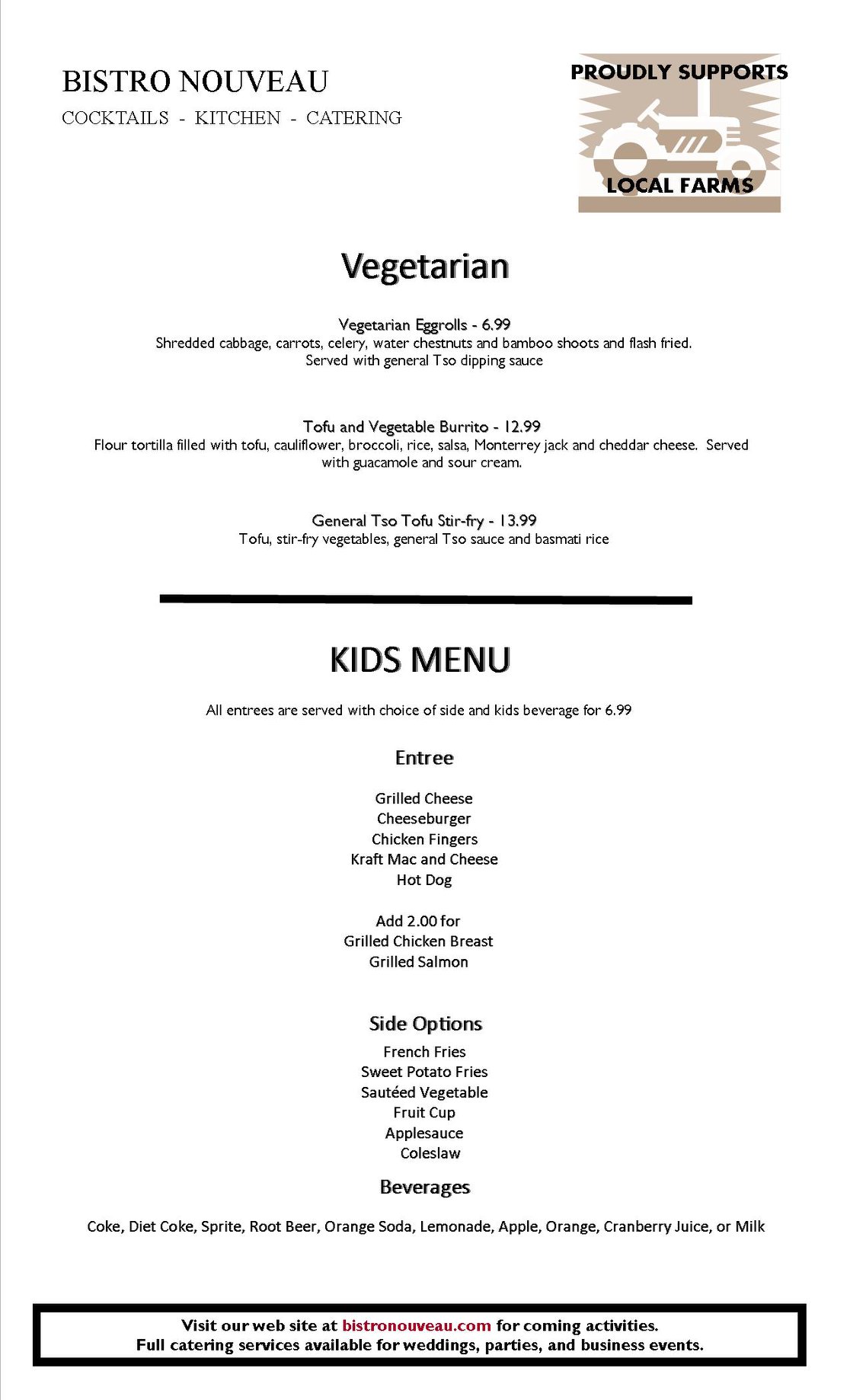 BISTRO NOUVEAU
COCKTAILS - KITCHEN - CATERING

PROUDLY SUPPORTS
LOCAL FARMS

Vegetarian

Vegetarian Eggrolls - 6.99
Shredded cabbage, carrots, celery, water chestnuts and bamboo shoots and flash fried. Served with general Tso dipping sauce

Tofu and Vegetable Burrito - 12.99
Flour tortilla filled with tofu, cauliflower, broccoli, rice, salsa, Monterrey jack and cheddar cheese. Served with guacamole and sour cream.

General Tso Tofu Stir-fry - 13.99
Tofu, stir-fry vegetables, general Tso sauce and basmati rice

KIDS MENU

All entrees are served with choice of side and kids beverage for 6.99

Entree

Grilled Cheese
Cheeseburger
Chicken Fingers
Kraft Mac and Cheese
Hot Dog

Add 2.00 for
Grilled Chicken Breast
Grilled Salmon

Side Options
French Fries
Sweet Potato Fries
Sautéed Vegetable
Fruit Cup
Applesauce
Coleslaw

Beverages

Coke, Diet Coke, Sprite, Root Beer, Orange Soda, Lemonade, Apple, Orange, Cranberry Juice, or Milk

Visit our web site at bistronouveau.com for coming activities.
Full catering services available for weddings, parties, and business events.